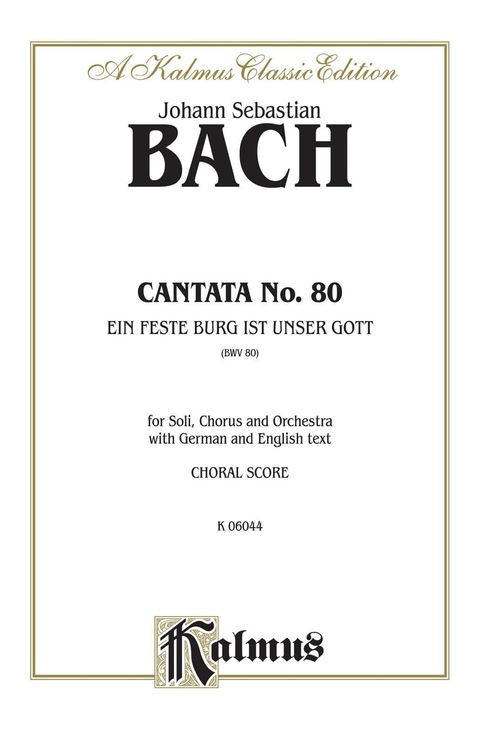 A Kalmus Classic Edition

Johann Sebastian

BACH

CANTATA No. 80

EIN FESTE BURG IST UNSER GOTT

(BWV 80)

for Soli, Chorus and Orchestra with German and English text

CHORAL SCORE

K 06044

Kalmus